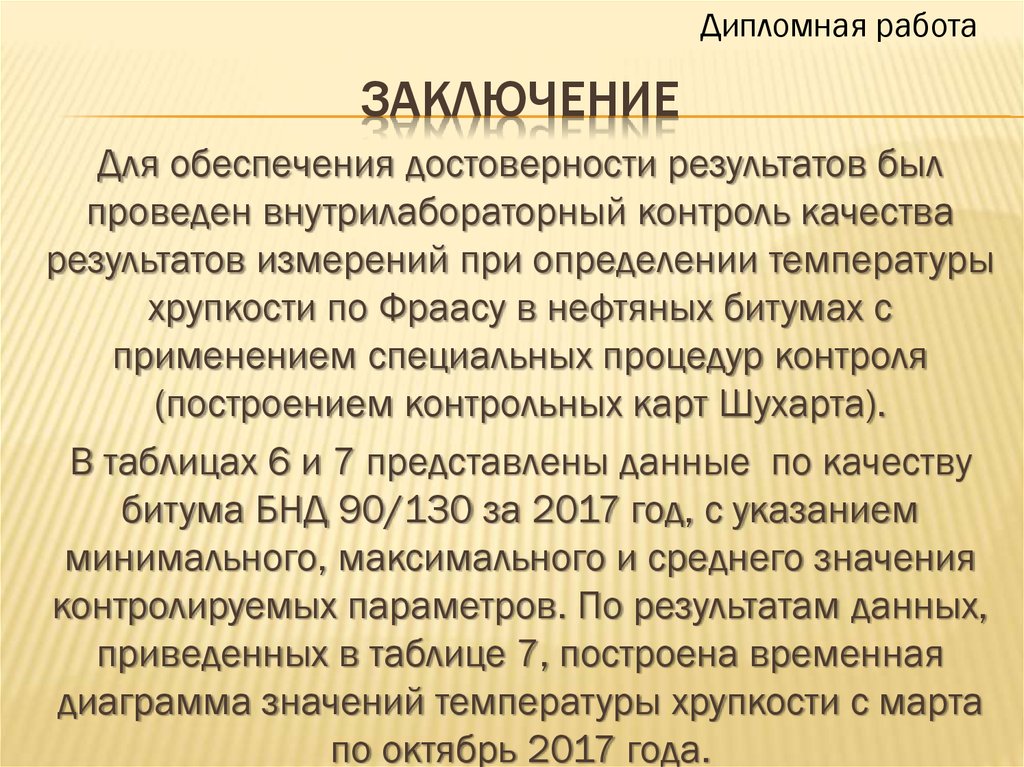 Дипломная работа

ЗАКЛЮЧЕНИЕ

Для обеспечения достоверности результатов был проведен внутрилабораторный контроль качества результатов измерений при определении температуры хрупкости по Фраасу в нефтяных битумах с применением специальных процедур контроля (построением контрольных карт Шухарта).

В таблицах 6 и 7 представлены данные по качеству битума БНД 90/130 за 2017 год, с указанием минимального, максимального и среднего значения контролируемых параметров. По результатам данных, приведенных в таблице 7, построена временная диаграмма значений температуры хрупкости с марта по октябрь 2017 года.